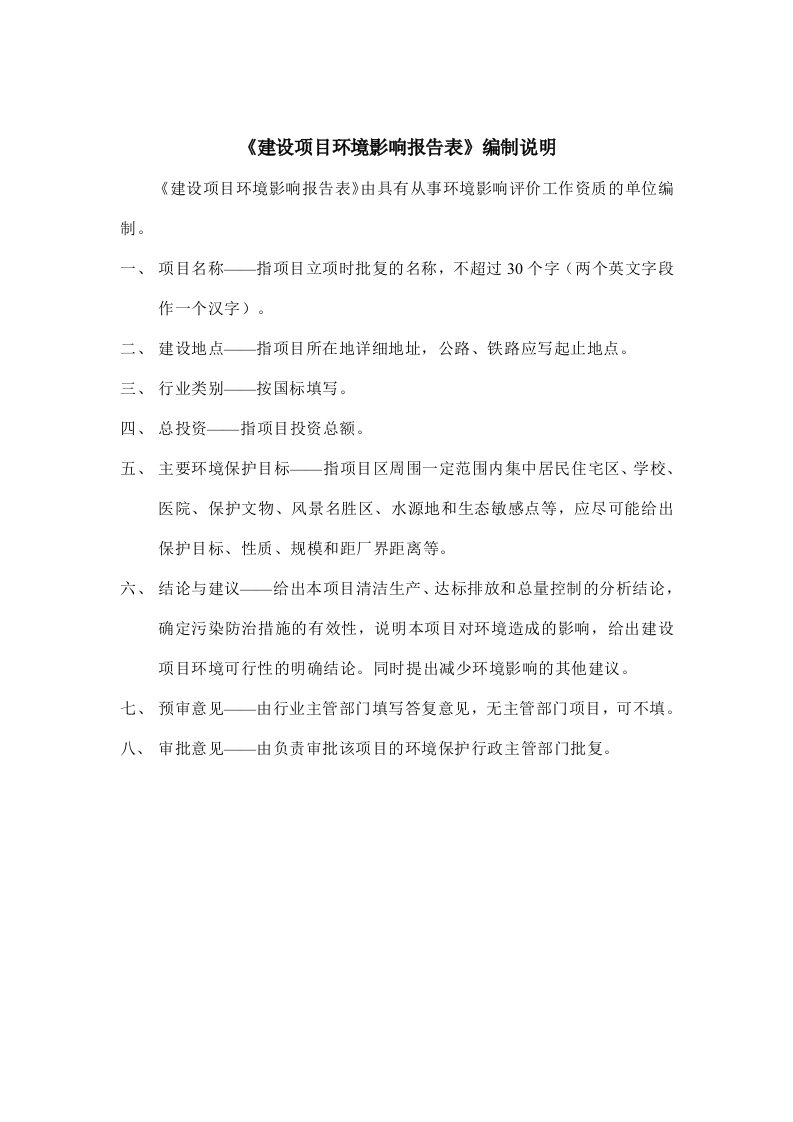 《建设项目环境影响报告表》编制说明

《建设项目环境影响报告表》由具有从事环境影响评价工作资质的单位编制。

一、 项目名称——指项目立项时批复的名称，不超过 30 个字（两个英文字段作一个汉字）。

二、 建设地点——指项目所在地详细地址，公路、铁路应写起止地点。

三、 行业类别——按国标填写。

四、 总投资——指项目投资总额。

五、 主要环境保护目标——指项目区周围一定范围内集中居民住宅区、学校、医院、保护文物、风景名胜区、水源地和生态敏感点等，应尽可能给出保护目标、性质、规模和距厂界距离等。

六、 结论与建议——给出本项目清洁生产、达标排放和总量控制的分析结论，确定污染防治措施的有效性，说明本项目对环境造成的影响，给出建设项目环境可行性的明确结论。同时提出减少环境影响的其他建议。

七、 预审意见——由行业主管部门填写答复意见，无主管部门项目，可不填。

八、 审批意见——由负责审批该项目的环境保护行政主管部门批复。